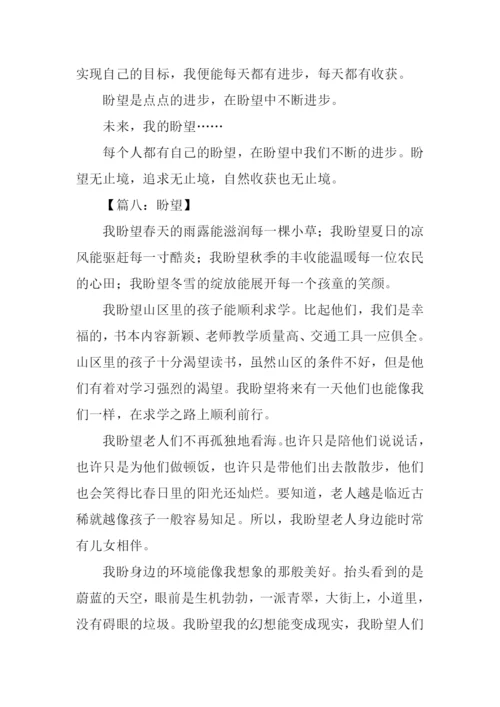 实现自己的目标，我便能每天都有进步，每天都有收获。

盼望是点点的进步，在盼望中不断进步。

未来，我的盼望……

每个人都有自己的盼望，在盼望中我们不断的进步。盼望无止境，追求无止境，自然收获也无止境。

【篇八：盼望】

我盼望春天的雨露能滋润每一棵小草；我盼望夏日的凉风能驱赶每一寸酷炎；我盼望秋季的丰收能温暖每一位农民的心田；我盼望冬雪的绽放能展开每一个孩童的笑颜。

我盼望山区里的孩子能顺利求学。比起他们，我们是幸福的，书本内容新颖、老师教学质量高、交通工具一应俱全。山区里的孩子十分渴望读书，虽然山区的条件不好，但是他们有着对学习强烈的渴望。我盼望将来有一天他们也能像我们一样，在求学之路上顺利前行。

我盼望老人们不再孤独地看海。也许只是陪他们说说话，也许只是为他们做顿饭，也许只是带他们出去散散步，他们也会笑得比春日里的阳光还灿烂。要知道，老人越是临近古稀就越像孩子一般容易知足。所以，我盼望老人身边能时常有儿女相伴。

我盼身边的环境能像我想象的那般美好。抬头看到的是蔚蓝的天空，眼前是生机勃勃，一派青翠，大街上，小道里，没有碍眼的垃圾。我盼望我的幻想能变成现实，我盼望人们